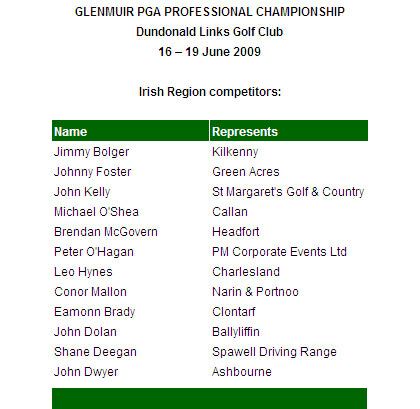 GLENMUIR PGA PROFESSIONAL CHAMPIONSHIP
Dundonald Links Golf Club
16 – 19 June 2009

Irish Region competitors:

| Name | Represents |
|---|---|
| Jimmy Bolger | Kilkenny |
| Johnny Foster | Green Acres |
| John Kelly | St Margaret's Golf & Country |
| Michael O'Shea | Callan |
| Brendan McGovern | Headfort |
| Peter O'Hagan | PM Corporate Events Ltd |
| Leo Hynes | Charlesland |
| Conor Mallon | Narin & Portnoo |
| Eamonn Brady | Clontarf |
| John Dolan | Ballyliffin |
| Shane Deegan | Spawell Driving Range |
| John Dwyer | Ashbourne |